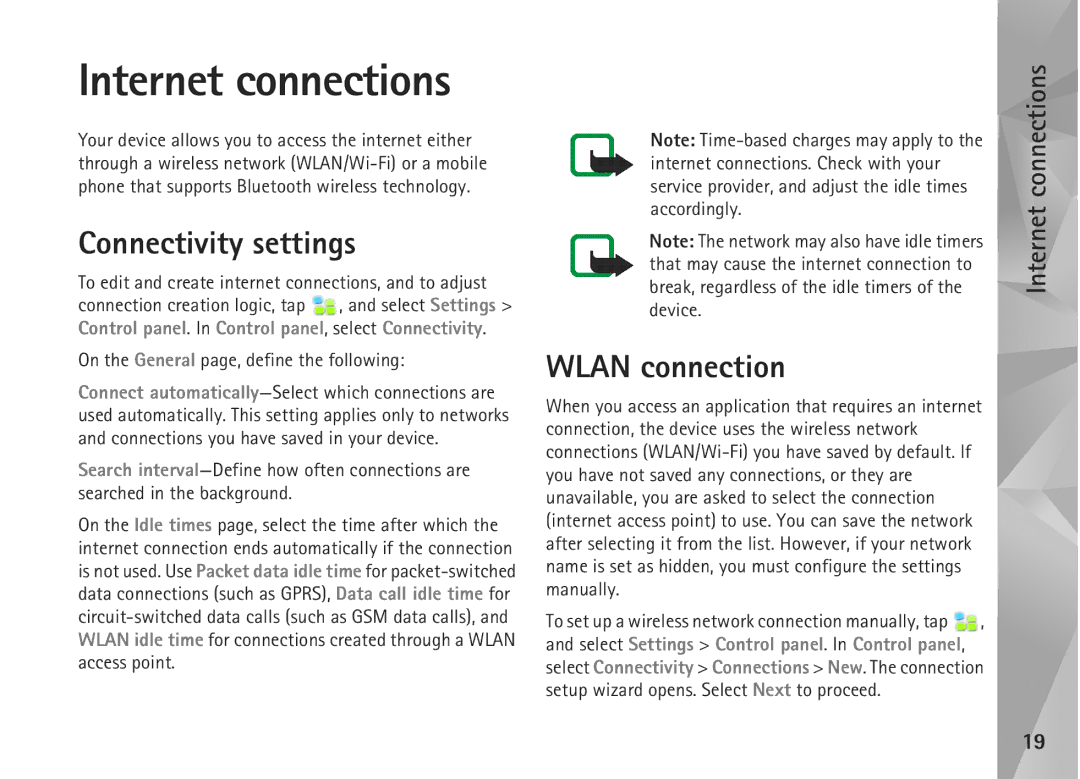 Internet connections

Your device allows you to access the internet either through a wireless network (WLAN/Wi-Fi) or a mobile phone that supports Bluetooth wireless technology.

Connectivity settings

To edit and create internet connections, and to adjust connection creation logic, tap , and select Settings > Control panel. In Control panel, select Connectivity.

On the General page, define the following:

Connect automatically—Select which connections are used automatically. This setting applies only to networks and connections you have saved in your device.

Search interval—Define how often connections are searched in the background.

On the Idle times page, select the time after which the internet connection ends automatically if the connection is not used. Use Packet data idle time for packet-switched data connections (such as GPRS), Data call idle time for circuit-switched data calls (such as GSM data calls), and WLAN idle time for connections created through a WLAN access point.

Note: Time-based charges may apply to the internet connections. Check with your service provider, and adjust the idle times accordingly.

Note: The network may also have idle timers that may cause the internet connection to break, regardless of the idle timers of the device.

WLAN connection

When you access an application that requires an internet connection, the device uses the wireless network connections (WLAN/Wi-Fi) you have saved by default. If you have not saved any connections, or they are unavailable, you are asked to select the connection (internet access point) to use. You can save the network after selecting it from the list. However, if your network name is set as hidden, you must configure the settings manually.

To set up a wireless network connection manually, tap , and select Settings > Control panel. In Control panel, select Connectivity > Connections > New. The connection setup wizard opens. Select Next to proceed.

Internet connections

19